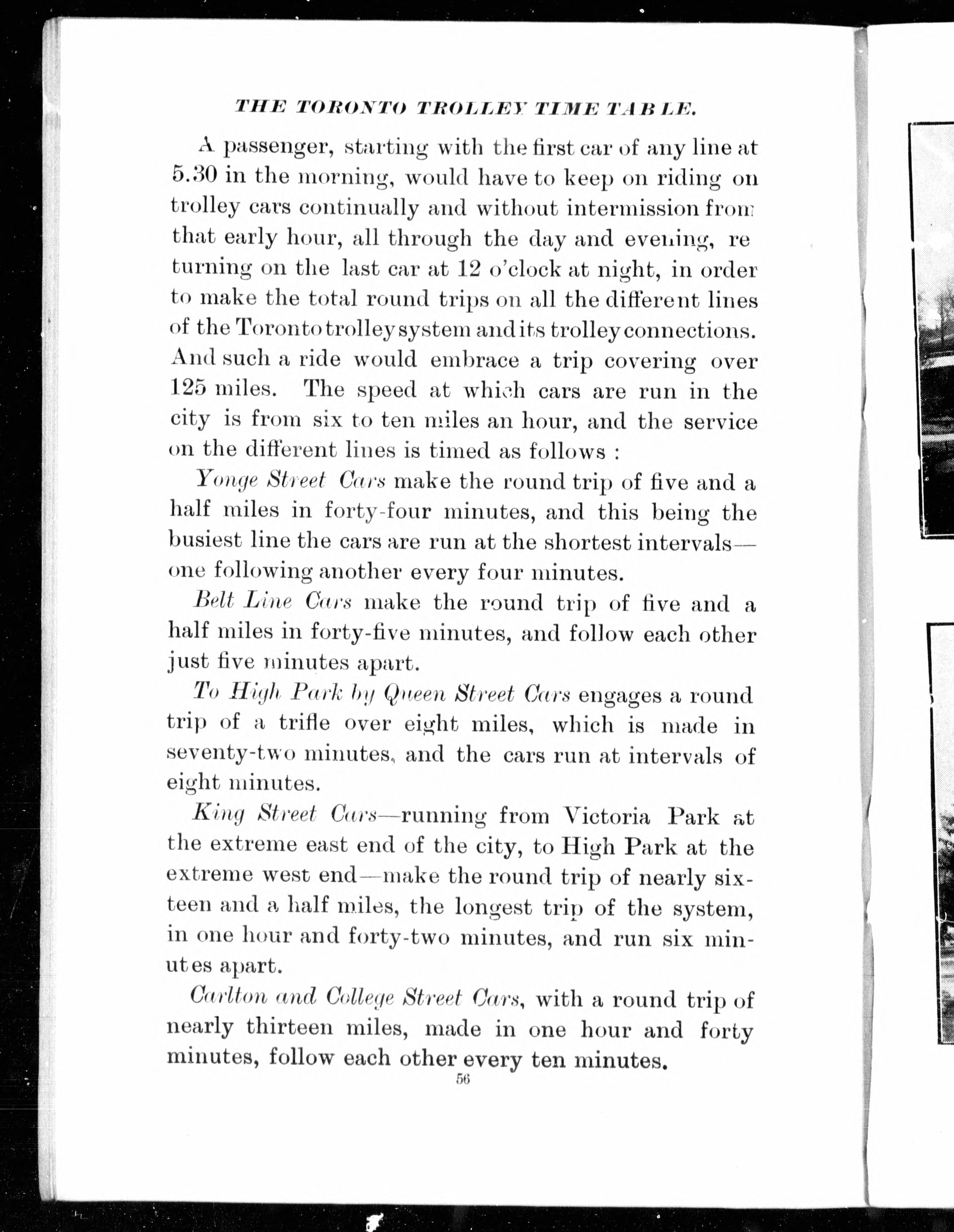 THE TORONTO TROLLEY TIME TABLE.

A passenger, starting with the first car of any line at 5.30 in the morning, would have to keep on riding on trolley cars continually and without intermission from that early hour, all through the day and evening, returning on the last car at 12 o'clock at night, in order to make the total round trips on all the different lines of the Toronto trolley system and its trolley connections. And such a ride would embrace a trip covering over 125 miles. The speed at which cars are run in the city is from six to ten miles an hour, and the service on the different lines is timed as follows :

Yonge Street Cars make the round trip of five and a half miles in forty-four minutes, and this being the busiest line the cars are run at the shortest intervals—one following another every four minutes.

Belt Line Cars make the round trip of five and a half miles in forty-five minutes, and follow each other just five minutes apart.

To High Park by Queen Street Cars engages a round trip of a trifle over eight miles, which is made in seventy-two minutes, and the cars run at intervals of eight minutes.

King Street Cars—running from Victoria Park at the extreme east end of the city, to High Park at the extreme west end—make the round trip of nearly sixteen and a half miles, the longest trip of the system, in one hour and forty-two minutes, and run six minutes apart.

Carlton and College Street Cars, with a round trip of nearly thirteen miles, made in one hour and forty minutes, follow each other every ten minutes.

56